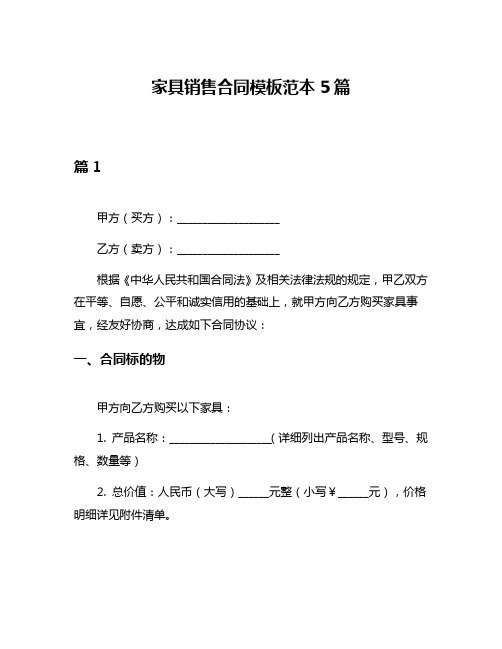 家具销售合同模板范本 5 篇

篇 1

甲方（买方）：____________________

乙方（卖方）：____________________

根据《中华人民共和国合同法》及相关法律法规的规定，甲乙双方在平等、自愿、公平和诚实信用的基础上，就甲方向乙方购买家具事宜，经友好协商，达成如下合同协议：

一、合同标的物

甲方向乙方购买以下家具：

1. 产品名称：____________________（详细列出产品名称、型号、规格、数量等）

2. 总价值：人民币（大写）______元整（小写￥______元），价格明细详见附件清单。